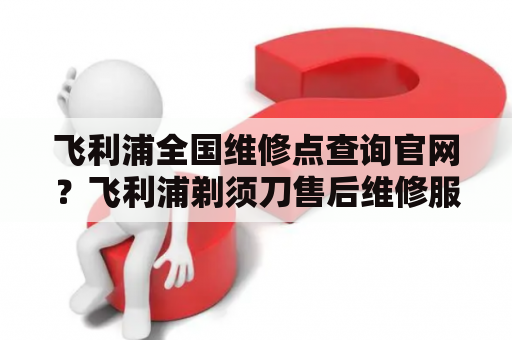 飞利浦全国维修点查询官网？飞利浦剃须刀售后维修服